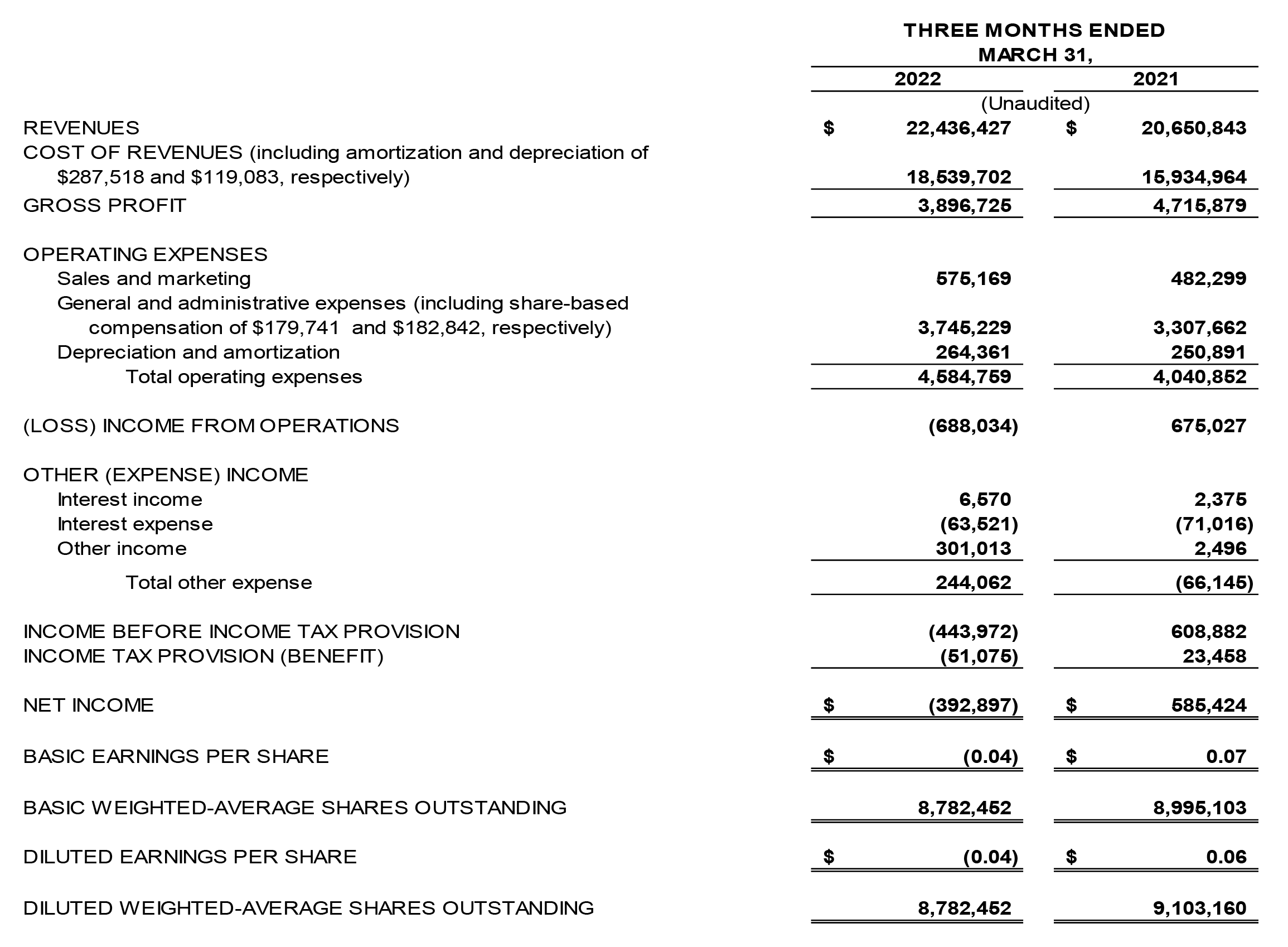 THREE MONTHS ENDED MARCH 31,

| | 2022 | 2021 |
|---|---|---|
| | (Unaudited) | |
| REVENUES | $ 22,436,427 | $ 20,650,843 |
| COST OF REVENUES (including amortization and depreciation of $287,518 and $119,083, respectively) | 18,539,702 | 15,934,964 |
| GROSS PROFIT | 3,896,725 | 4,715,879 |
| OPERATING EXPENSES | | |
| Sales and marketing | 575,169 | 482,299 |
| General and administrative expenses (including share-based compensation of $179,741 and $182,842, respectively) | 3,745,229 | 3,307,662 |
| Depreciation and amortization | 264,361 | 250,891 |
| Total operating expenses | 4,584,759 | 4,040,852 |
| (LOSS) INCOME FROM OPERATIONS | (688,034) | 675,027 |
| OTHER (EXPENSE) INCOME | | |
| Interest income | 6,570 | 2,375 |
| Interest expense | (63,521) | (71,016) |
| Other income | 301,013 | 2,496 |
| Total other expense | 244,062 | (66,145) |
| INCOME BEFORE INCOME TAX PROVISION | (443,972) | 608,882 |
| INCOME TAX PROVISION (BENEFIT) | (51,075) | 23,458 |
| NET INCOME | $ (392,897) | $ 585,424 |
| BASIC EARNINGS PER SHARE | $ (0.04) | $ 0.07 |
| BASIC WEIGHTED-AVERAGE SHARES OUTSTANDING | 8,782,452 | 8,995,103 |
| DILUTED EARNINGS PER SHARE | $ (0.04) | $ 0.06 |
| DILUTED WEIGHTED-AVERAGE SHARES OUTSTANDING | 8,782,452 | 9,103,160 |